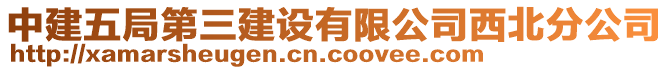 中建五局第三建设有限公司西北分公司
http://xamarsheugen.cn.coovee.com